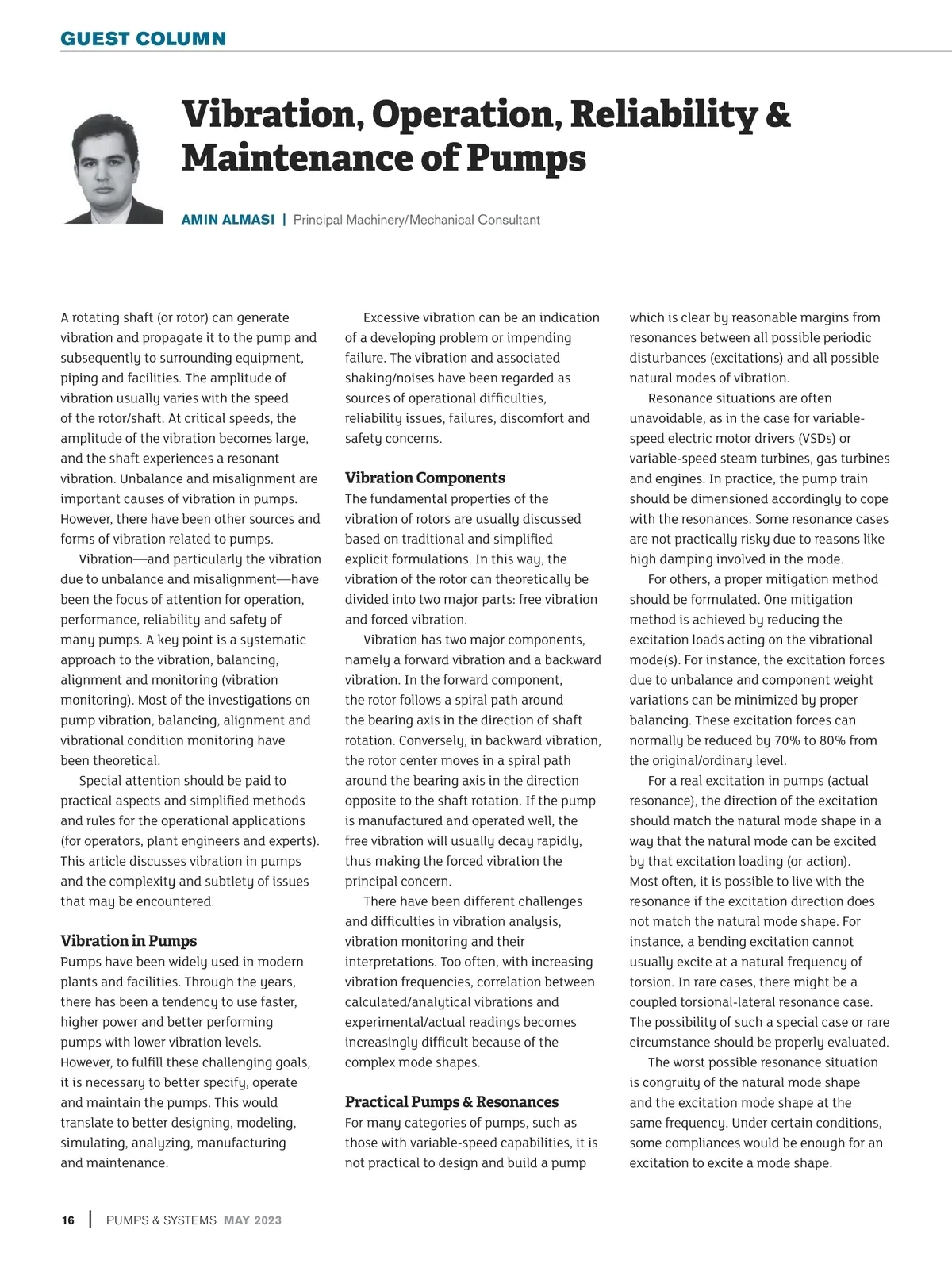 GUEST COLUMN

Vibration, Operation, Reliability & Maintenance of Pumps

AMIN ALMASI | Principal Machinery/Mechanical Consultant

A rotating shaft (or rotor) can generate vibration and propagate it to the pump and subsequently to surrounding equipment, piping and facilities. The amplitude of vibration usually varies with the speed of the rotor/shaft. At critical speeds, the amplitude of the vibration becomes large, and the shaft experiences a resonant vibration. Unbalance and misalignment are important causes of vibration in pumps. However, there have been other sources and forms of vibration related to pumps.

Vibration—and particularly the vibration due to unbalance and misalignment—have been the focus of attention for operation, performance, reliability and safety of many pumps. A key point is a systematic approach to the vibration, balancing, alignment and monitoring (vibration monitoring). Most of the investigations on pump vibration, balancing, alignment and vibrational condition monitoring have been theoretical.

Special attention should be paid to practical aspects and simplified methods and rules for the operational applications (for operators, plant engineers and experts). This article discusses vibration in pumps and the complexity and subtlety of issues that may be encountered.

Vibration in Pumps
Pumps have been widely used in modern plants and facilities. Through the years, there has been a tendency to use faster, higher power and better performing pumps with lower vibration levels. However, to fulfill these challenging goals, it is necessary to better specify, operate and maintain the pumps. This would translate to better designing, modeling, simulating, analyzing, manufacturing and maintenance.

Excessive vibration can be an indication of a developing problem or impending failure. The vibration and associated shaking/noises have been regarded as sources of operational difficulties, reliability issues, failures, discomfort and safety concerns.

Vibration Components
The fundamental properties of the vibration of rotors are usually discussed based on traditional and simplified explicit formulations. In this way, the vibration of the rotor can theoretically be divided into two major parts: free vibration and forced vibration.

Vibration has two major components, namely a forward vibration and a backward vibration. In the forward component, the rotor follows a spiral path around the bearing axis in the direction of shaft rotation. Conversely, in backward vibration, the rotor center moves in a spiral path around the bearing axis in the direction opposite to the shaft rotation. If the pump is manufactured and operated well, the free vibration will usually decay rapidly, thus making the forced vibration the principal concern.

There have been different challenges and difficulties in vibration analysis, vibration monitoring and their interpretations. Too often, with increasing vibration frequencies, correlation between calculated/analytical vibrations and experimental/actual readings becomes increasingly difficult because of the complex mode shapes.

Practical Pumps & Resonances
For many categories of pumps, such as those with variable-speed capabilities, it is not practical to design and build a pump which is clear by reasonable margins from resonances between all possible periodic disturbances (excitations) and all possible natural modes of vibration.

Resonance situations are often unavoidable, as in the case for variable-speed electric motor drivers (VSDs) or variable-speed steam turbines, gas turbines and engines. In practice, the pump train should be dimensioned accordingly to cope with the resonances. Some resonance cases are not practically risky due to reasons like high damping involved in the mode.

For others, a proper mitigation method should be formulated. One mitigation method is achieved by reducing the excitation loads acting on the vibrational mode(s). For instance, the excitation forces due to unbalance and component weight variations can be minimized by proper balancing. These excitation forces can normally be reduced by 70% to 80% from the original/ordinary level.

For a real excitation in pumps (actual resonance), the direction of the excitation should match the natural mode shape in a way that the natural mode can be excited by that excitation loading (or action). Most often, it is possible to live with the resonance if the excitation direction does not match the natural mode shape. For instance, a bending excitation cannot usually excite at a natural frequency of torsion. In rare cases, there might be a coupled torsional-lateral resonance case. The possibility of such a special case or rare circumstance should be properly evaluated.

The worst possible resonance situation is congruity of the natural mode shape and the excitation mode shape at the same frequency. Under certain conditions, some compliances would be enough for an excitation to excite a mode shape.

16 | PUMPS & SYSTEMS MAY 2023